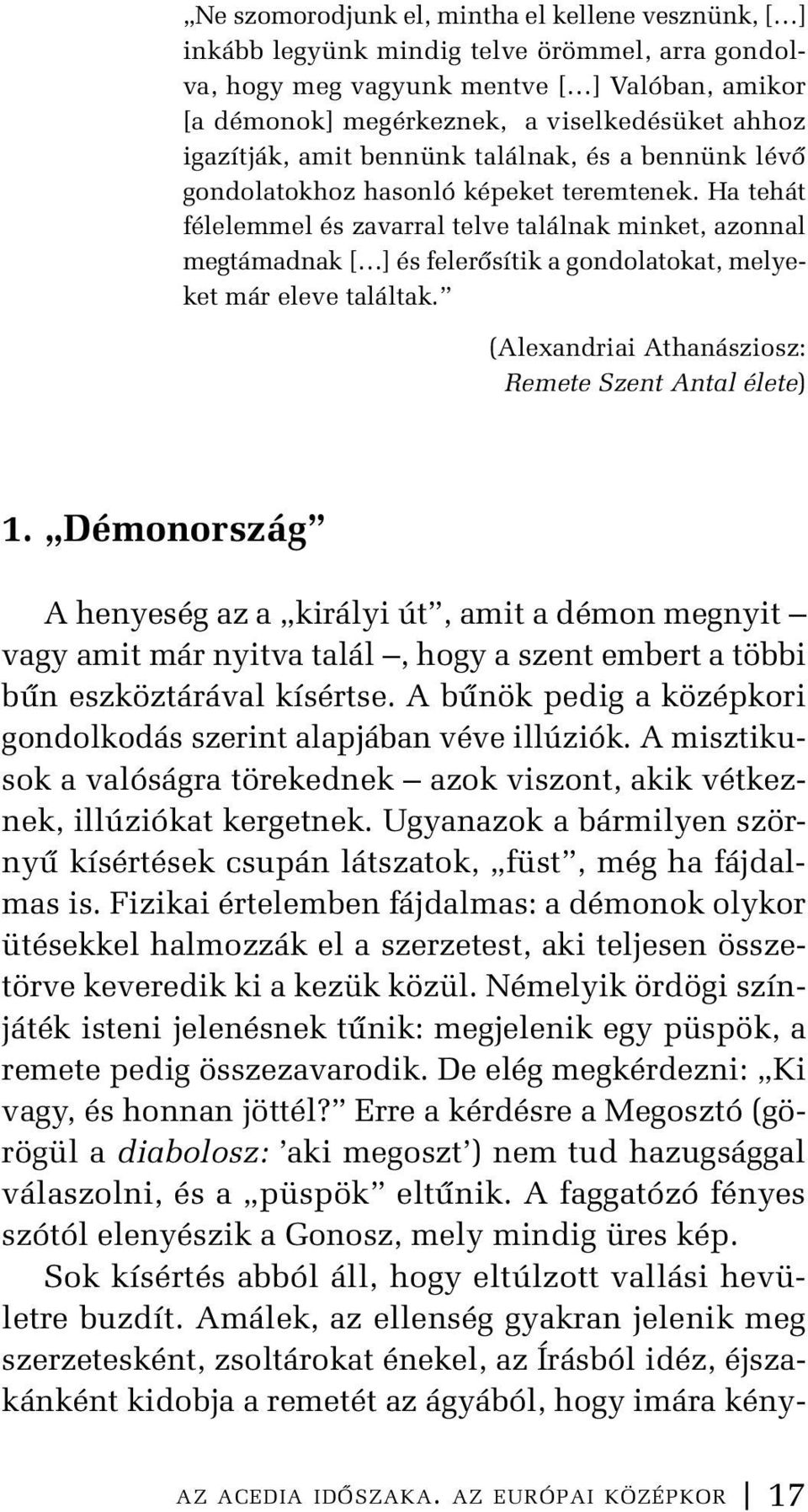 „Ne szomorodjunk el, mintha el kellene vesznünk, […] inkább legyünk mindig telve örömmel, arra gondolva, hogy meg vagyunk mentve […] Valóban, amikor [a démonok] megérkeznek, a viselkedésüket ahhoz igazítják, amit bennünk találnak, és a bennünk lévő gondolatokhoz hasonló képeket teremtenek. Ha tehát félelemmel és zavarral telve találnak minket, azonnal megtámadnak […] és felerősítik a gondolatokat, melyeket már eleve találtak.”

(Alexandriai Athanásziosz: Remete Szent Antal élete)

1. „Démonország”

A henyeség az a „királyi út”, amit a démon megnyit – vagy amit már nyitva talál –, hogy a szent embert a többi bűn eszköztárával kísértse. A bűnök pedig a középkori gondolkodás szerint alapjában véve illúziók. A misztikusok a valóságra törekednek – azok viszont, akik vétkeznek, illúziókat kergetnek. Ugyanazok a bármilyen szörnyű kísértések csupán látszatok, „füst”, még ha fájdalmas is. Fizikai értelemben fájdalmas: a démonok olykor ütésekkel halmozzák el a szerzetest, aki teljesen összetörve keveredik ki a kezük közül. Némelyik ördögi színjáték isteni jelenésnek tűnik: megjelenik egy püspök, a remete pedig összezavarodik. De elég megkérdezni: „Ki vagy, és honnan jöttél?” Erre a kérdésre a Megosztó (görögül a diabolosz: ’aki megoszt’) nem tud hazugsággal válaszolni, és a „püspök” eltűnik. A faggatózó fényes szótól elenyészik a Gonosz, mely mindig üres kép.

Sok kísértés abból áll, hogy eltúlzott vallási hevületre buzdít. Amálek, az ellenség gyakran jelenik meg szerzetesként, zsoltárokat énekel, az Írásból idéz, éjszakánként kidobja a remetét az ágyából, hogy imára kény-

AZ ACEDIA IDŐSZAKA. AZ EURÓPAI KÖZÉPKOR | 17